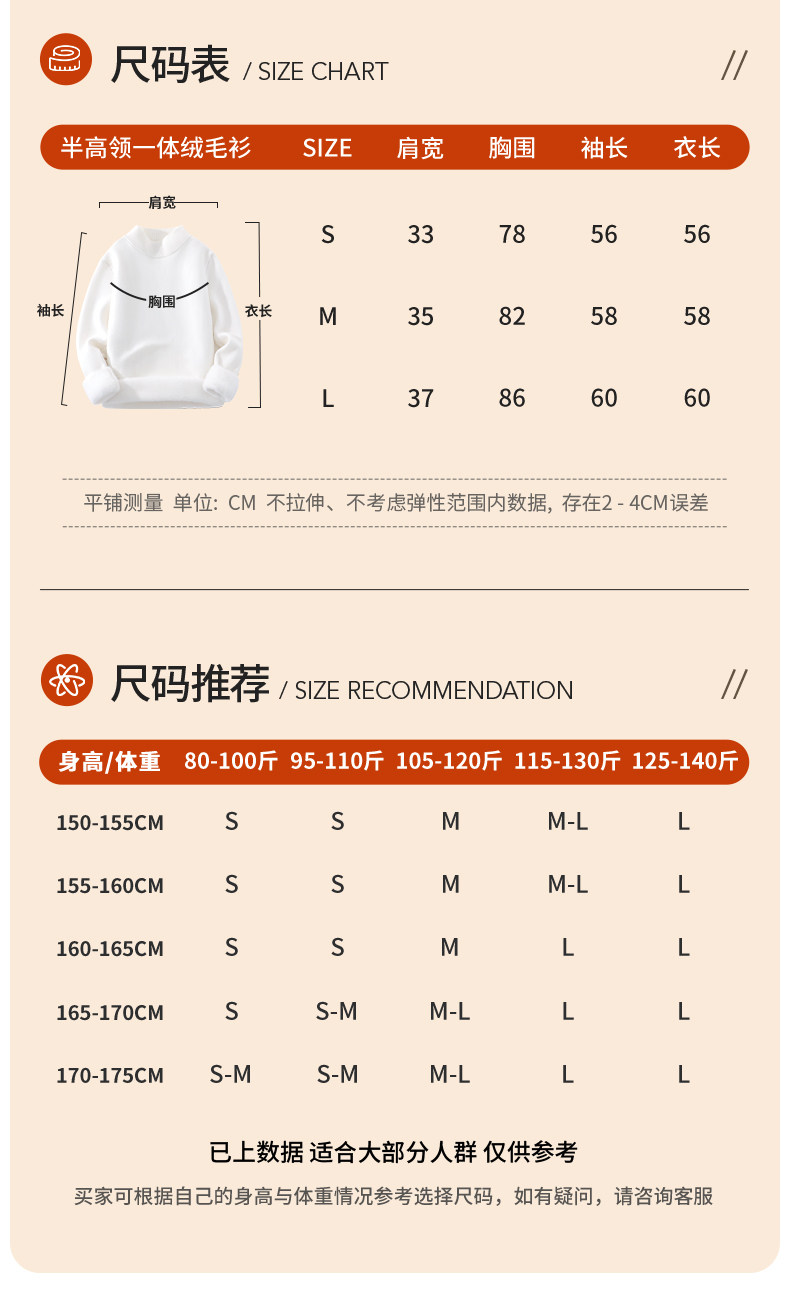 尺码表 / SIZE CHART //

| 半高领一体绒毛衫 | SIZE | 肩宽 | 胸围 | 袖长 | 衣长 |
|---|---|---|---|---|---|
| | S | 33 | 78 | 56 | 56 |
| | M | 35 | 82 | 58 | 58 |
| | L | 37 | 86 | 60 | 60 |

肩宽
袖长
胸围
衣长

平铺测量 单位: CM 不拉伸、不考虑弹性范围内数据, 存在2 - 4CM误差

尺码推荐 / SIZE RECOMMENDATION //

| 身高/体重 | 80-100斤 | 95-110斤 | 105-120斤 | 115-130斤 | 125-140斤 |
|---|---|---|---|---|---|
| 150-155CM | S | S | M | M-L | L |
| 155-160CM | S | S | M | M-L | L |
| 160-165CM | S | S | M | L | L |
| 165-170CM | S | S-M | M-L | L | L |
| 170-175CM | S-M | S-M | M-L | L | L |

已上数据 适合大部分人群 仅供参考

买家可根据自己的身高与体重情况参考选择尺码，如有疑问，请咨询客服